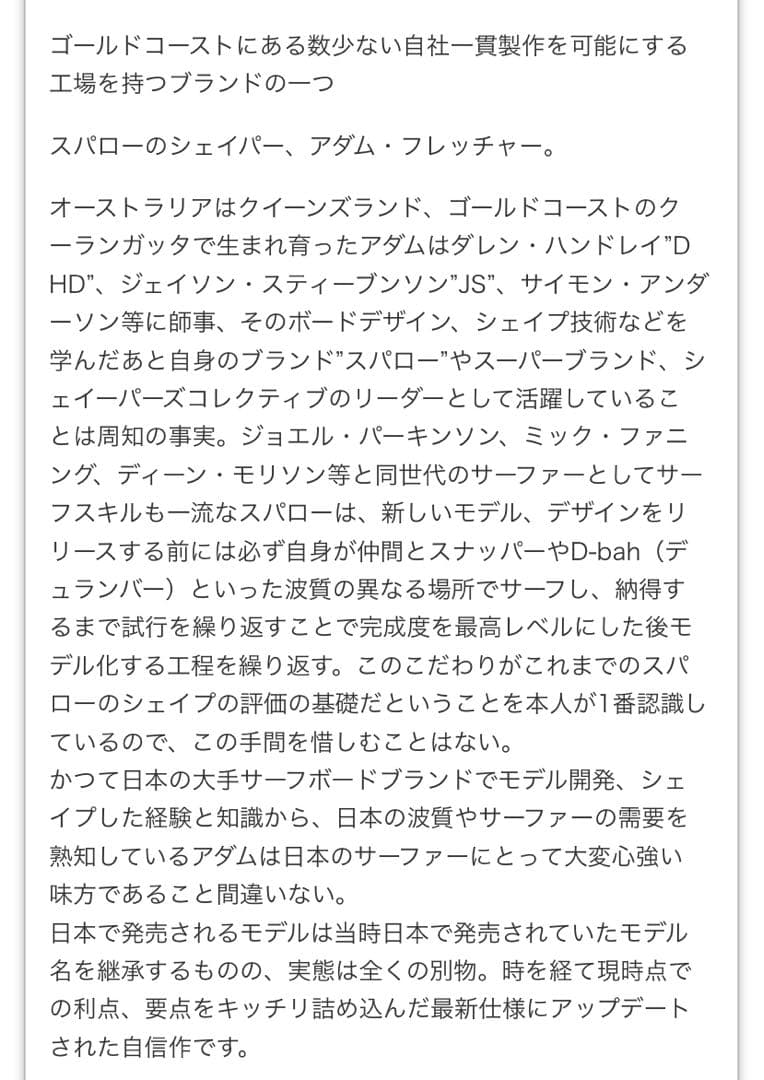 ゴールドコーストにある数少ない自社一貫製作を可能にする工場を持つブランドの一つ

スパローのシェイパー、アダム・フレッチャー。

オーストラリアはクイーンズランド、ゴールドコーストのクーランガッタで生まれ育ったアダムはダレン・ハンドレイ”DHD”、ジェイソン・スティーブンソン”JS”、サイモン・アンダーソン等に師事、そのボードデザイン、シェイプ技術などを学んだあと自身のブランド”スパロー”やスーパーブランド、シェイーパーズコレクティブのリーダーとして活躍していることは周知の事実。ジョエル・パーキンソン、ミック・ファニング、ディーン・モリソン等と同世代のサーファーとしてサーフスキルも一流なスパローは、新しいモデル、デザインをリリースする前には必ず自身が仲間とスナッパーやD-bah（デュランバー）といった波質の異なる場所でサーフし、納得するまで試行を繰り返すことで完成度を最高レベルにした後モデル化する工程を繰り返す。このこだわりがこれまでのスパローのシェイプの評価の基礎だということを本人が1番認識しているので、この手間を惜しむことはない。
かつて日本の大手サーフボードブランドでモデル開発、シェイプした経験と知識から、日本の波質やサーファーの需要を熟知しているアダムは日本のサーファーにとって大変心強い味方であること間違いない。
日本で発売されるモデルは当時日本で発売されていたモデル名を継承するものの、実態は全くの別物。時を経て現時点での利点、要点をキッチリ詰め込んだ最新仕様にアップデートされた自信作です。